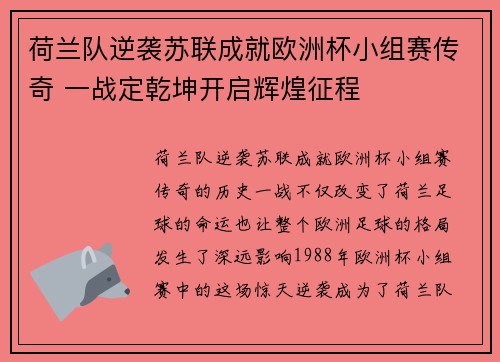 荷兰队逆袭苏联成就欧洲杯小组赛传奇 一战定乾坤开启辉煌征程

荷兰队逆袭苏联成就欧洲杯小组赛传奇的历史一战不仅改变了荷兰足球的命运也让整个欧洲足球的格局发生了深远影响1988年欧洲杯小组赛中的这场惊天逆袭成为了荷兰队